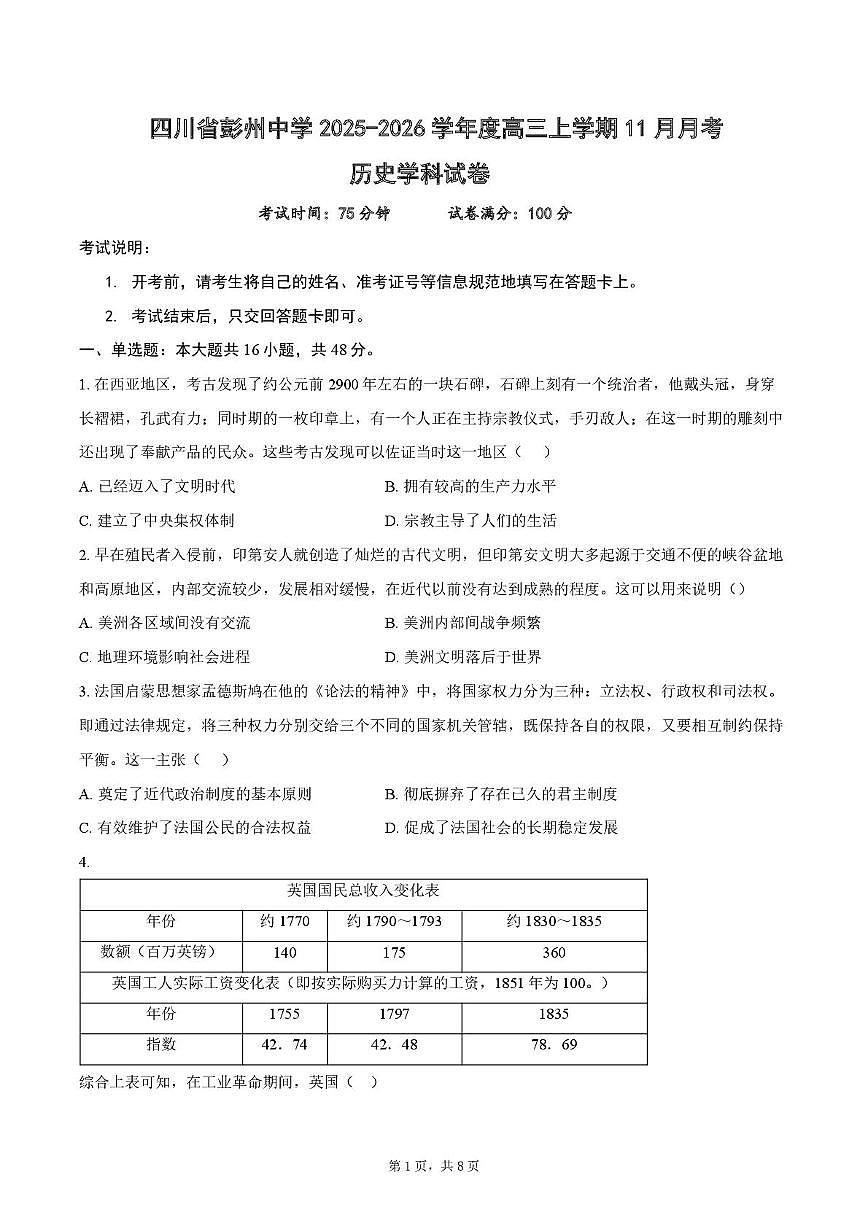 四川省彭州中学 2025-2026 学年度高三上学期 11 月月考

历史学科试卷

考试时间：75 分钟　　试卷满分：100 分

考试说明：

1. 开考前，请考生将自己的姓名、准考证号等信息规范地填写在答题卡上。

2. 考试结束后，只交回答题卡即可。

一、单选题：本大题共 16 小题，共 48 分。

1. 在西亚地区，考古发现了约公元前 2900 年左右的一块石碑，石碑上刻有一个统治者，他戴头冠，身穿长褶裙，孔武有力；同时期的一枚印章上，有一个人正在主持宗教仪式，手刃敌人；在这一时期的雕刻中还出现了奉献产品的民众。这些考古发现可以佐证当时这一地区（　）

A. 已经迈入了文明时代
B. 拥有较高的生产力水平
C. 建立了中央集权体制
D. 宗教主导了人们的生活

2. 早在殖民者入侵前，印第安人就创造了灿烂的古代文明，但印第安文明大多起源于交通不便的峡谷盆地和高原地区，内部交流较少，发展相对缓慢，在近代以前没有达到成熟的程度。这可以用来说明（）

A. 美洲各区域间没有交流
B. 美洲内部间战争频繁
C. 地理环境影响社会进程
D. 美洲文明落后于世界

3. 法国启蒙思想家孟德斯鸠在他的《论法的精神》中，将国家权力分为三种：立法权、行政权和司法权。即通过法律规定，将三种权力分别交给三个不同的国家机关管辖，既保持各自的权限，又要相互制约保持平衡。这一主张（　）

A. 奠定了近代政治制度的基本原则
B. 彻底摒弃了存在已久的君主制度
C. 有效维护了法国公民的合法权益
D. 促成了法国社会的长期稳定发展

4.

| 英国国民总收入变化表 | | | |
|---|---|---|---|
| 年份 | 约 1770 | 约 1790～1793 | 约 1830～1835 |
| 数额（百万英镑） | 140 | 175 | 360 |
| 英国工人实际工资变化表（即按实际购买力计算的工资，1851 年为 100。） | | | |
| 年份 | 1755 | 1797 | 1835 |
| 指数 | 42．74 | 42．48 | 78．69 |

综合上表可知，在工业革命期间，英国（　）

第 1 页，共 8 页